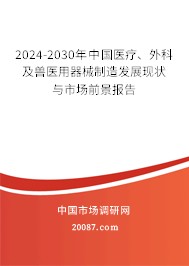 2024-2030年中国医疗、外科及兽医用器械制造发展现状与市场前景报告

中国市场调研网

20087.com